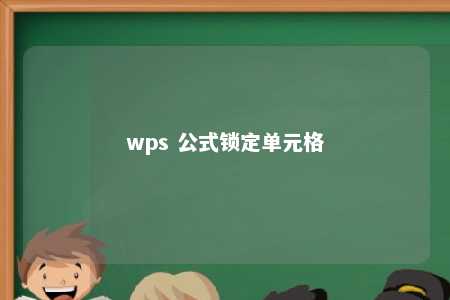 wps 公式锁定单元格